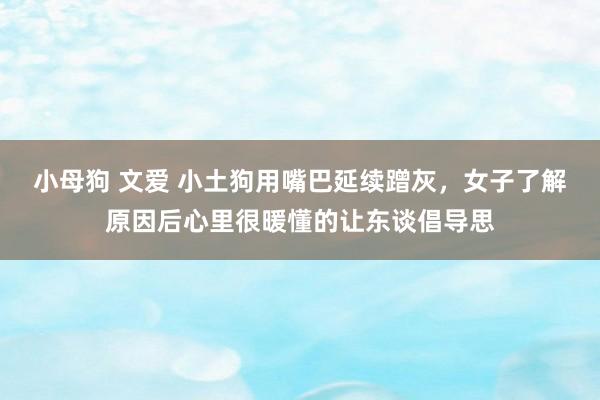 小母狗 文爱 小土狗用嘴巴延续蹭灰，女子了解原因后心里很暖懂的让东谈倡导思